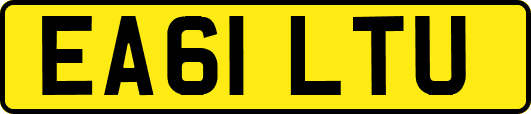 EA61 LTU